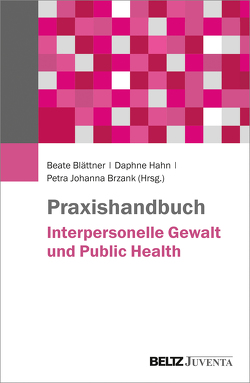 Beate Blättner | Daphne Hahn |
Petra Johanna Brzank (Hrsg.)

Praxishandbuch
Interpersonelle Gewalt und Public Health

BELTZ JUVENTA